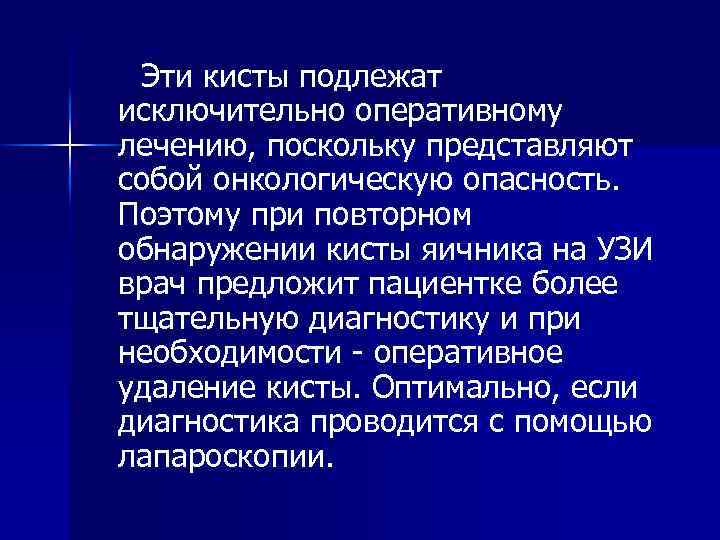 Эти кисты подлежат исключительно оперативному лечению, поскольку представляют собой онкологическую опасность. Поэтому при повторном обнаружении кисты яичника на УЗИ врач предложит пациентке более тщательную диагностику и при необходимости - оперативное удаление кисты. Оптимально, если диагностика проводится с помощью лапароскопии.